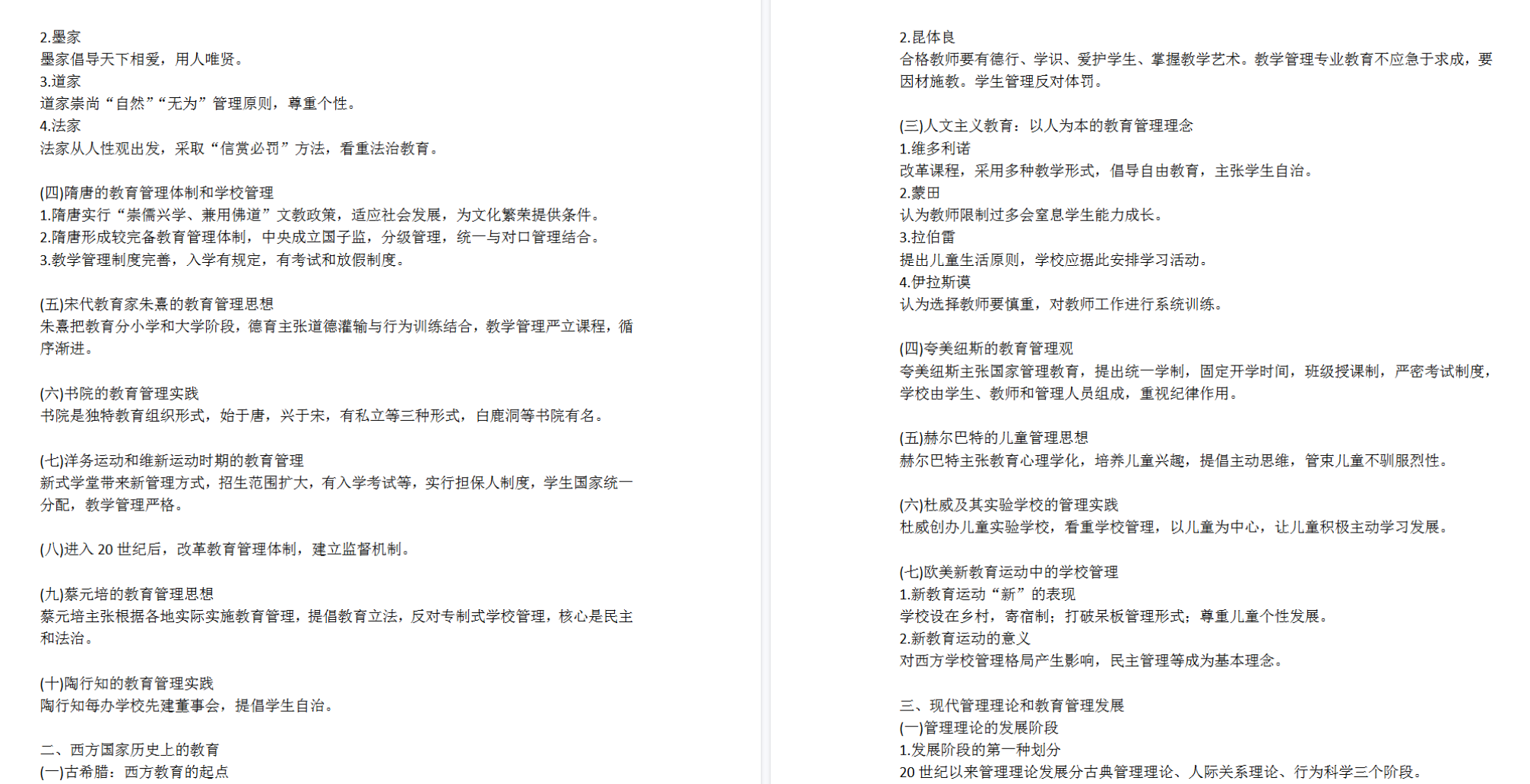 2.墨家
墨家倡导天下相爱，用人唯贤。
3.道家
道家崇尚“自然”“无为”管理原则，尊重个性。
4.法家
法家从人性观出发，采取“信赏必罚”方法，看重法治教育。

(四)隋唐的教育管理体制和学校管理
1.隋唐实行“崇儒兴学、兼用佛道”文教政策，适应社会发展，为文化繁荣提供条件。
2.隋唐形成较完备教育管理体制，中央成立国子监，分级管理，统一与对口管理结合。
3.教学管理制度完善，入学有规定，有考试和放假制度。

(五)宋代教育家朱熹的教育管理思想
朱熹把教育分小学和大学阶段，德育主张道德灌输与行为训练结合，教学管理严立课程，循序渐进。

(六)书院的教育管理实践
书院是独特教育组织形式，始于唐，兴于宋，有私立等三种形式，白鹿洞等书院有名。

(七)洋务运动和维新运动时期的教育管理
新式学堂带来新管理方式，招生范围扩大，有入学考试等，实行担保人制度，学生国家统一分配，教学管理严格。

(八)进入20世纪后，改革教育管理体制，建立监督机制。

(九)蔡元培的教育管理思想
蔡元培主张根据各地实际实施教育管理，提倡教育立法，反对专制式学校管理，核心是民主和法治。

(十)陶行知的教育管理实践
陶行知每办学校先建董事会，提倡学生自治。

二、西方国家历史上的教育
(一)古希腊：西方教育的起点

2.昆体良
合格教师要有德行、学识、爱护学生、掌握教学艺术。教学管理专业教育不应急于求成，要因材施教。学生管理反对体罚。

(三)人文主义教育：以人为本的教育管理理念
1.维多利诺
改革课程，采用多种教学形式，倡导自由教育，主张学生自治。
2.蒙田
认为教师限制过多会窒息学生能力成长。
3.拉伯雷
提出儿童生活原则，学校应据此安排学习活动。
4.伊拉斯谟
认为选择教师要慎重，对教师工作进行系统训练。

(四)夸美纽斯的教育管理观
夸美纽斯主张国家管理教育，提出统一学制，固定开学时间，班级授课制，严密考试制度，学校由学生、教师和管理人员组成，重视纪律作用。

(五)赫尔巴特的儿童管理思想
赫尔巴特主张教育心理学化，培养儿童兴趣，提倡主动思维，管束儿童不驯服烈性。

(六)杜威及其实验学校的管理实践
杜威创办儿童实验学校，看重学校管理，以儿童为中心，让儿童积极主动学习发展。

(七)欧美新教育运动中的学校管理
1.新教育运动“新”的表现
学校设在乡村，寄宿制；打破呆板管理形式；尊重儿童个性发展。
2.新教育运动的意义
对西方学校管理格局产生影响，民主管理等成为基本理念。

三、现代管理理论和教育管理发展
(一)管理理论的发展阶段
1.发展阶段的第一种划分
20世纪以来管理理论发展分古典管理理论、人际关系理论、行为科学三个阶段。